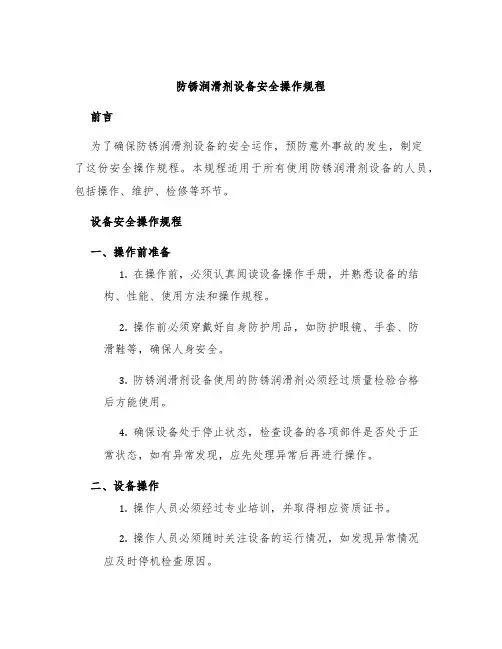 防锈润滑剂设备安全操作规程

前言

为了确保防锈润滑剂设备的安全运作，预防意外事故的发生，制定了这份安全操作规程。本规程适用于所有使用防锈润滑剂设备的人员，包括操作、维护、检修等环节。

设备安全操作规程

一、操作前准备

1. 在操作前，必须认真阅读设备操作手册，并熟悉设备的结构、性能、使用方法和操作规程。

2. 操作前必须穿戴好自身防护用品，如防护眼镜、手套、防滑鞋等，确保人身安全。

3. 防锈润滑剂设备使用的防锈润滑剂必须经过质量检验合格后方能使用。

4. 确保设备处于停止状态，检查设备的各项部件是否处于正常状态，如有异常发现，应先处理异常后再进行操作。

二、设备操作

1. 操作人员必须经过专业培训，并取得相应资质证书。

2. 操作人员必须随时关注设备的运行情况，如发现异常情况应及时停机检查原因。